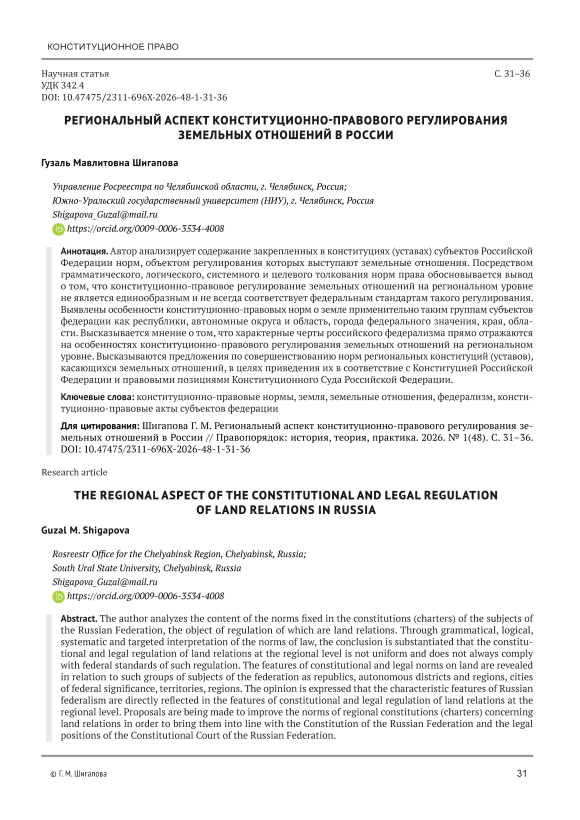 КОНСТИТУЦИОННОЕ ПРАВО

Научная статья
УДК 342.4
DOI: 10.47475/2311-696X-2026-48-1-31-36

С. 31–36

РЕГИОНАЛЬНЫЙ АСПЕКТ КОНСТИТУЦИОННО-ПРАВОВОГО РЕГУЛИРОВАНИЯ ЗЕМЕЛЬНЫХ ОТНОШЕНИЙ В РОССИИ

Гузаль Мавлитовна Шигапова

Управление Росреестра по Челябинской области, г. Челябинск, Россия;
Южно-Уральский государственный университет (НИУ), г. Челябинск, Россия
Shigapova_Guzal@mail.ru
https://orcid.org/0009-0006-3534-4008

Аннотация. Автор анализирует содержание закрепленных в конституциях (уставах) субъектов Российской Федерации норм, объектом регулирования которых выступают земельные отношения. Посредством грамматического, логического, системного и целевого толкования норм права обосновывается вывод о том, что конституционно-правовое регулирование земельных отношений на региональном уровне не является единообразным и не всегда соответствует федеральным стандартам такого регулирования. Выявлены особенности конституционно-правовых норм о земле применительно таким группам субъектов федерации как республики, автономные округа и область, города федерального значения, края, области. Высказывается мнение о том, что характерные черты российского федерализма прямо отражаются на особенностях конституционно-правового регулирования земельных отношений на региональном уровне. Высказываются предложения по совершенствованию норм региональных конституций (уставов), касающихся земельных отношений, в целях приведения их в соответствие с Конституцией Российской Федерации и правовыми позициями Конституционного Суда Российской Федерации.

Ключевые слова: конституционно-правовые нормы, земля, земельные отношения, федерализм, конституционно-правовые акты субъектов федерации

Для цитирования: Шигапова Г. М. Региональный аспект конституционно-правового регулирования земельных отношений в России // Правопорядок: история, теория, практика. 2026. № 1(48). С. 31–36. DOI: 10.47475/2311-696X-2026-48-1-31-36

Research article

THE REGIONAL ASPECT OF THE CONSTITUTIONAL AND LEGAL REGULATION OF LAND RELATIONS IN RUSSIA

Guzal M. Shigapova

Rosreestr Office for the Chelyabinsk Region, Chelyabinsk, Russia;
South Ural State University, Chelyabinsk, Russia
Shigapova_Guzal@mail.ru
https://orcid.org/0009-0006-3534-4008

Abstract. The author analyzes the content of the norms fixed in the constitutions (charters) of the subjects of the Russian Federation, the object of regulation of which are land relations. Through grammatical, logical, systematic and targeted interpretation of the norms of law, the conclusion is substantiated that the constitutional and legal regulation of land relations at the regional level is not uniform and does not always comply with federal standards of such regulation. The features of constitutional and legal norms on land are revealed in relation to such groups of subjects of the federation as republics, autonomous districts and regions, cities of federal significance, territories, regions. The opinion is expressed that the characteristic features of Russian federalism are directly reflected in the features of constitutional and legal regulation of land relations at the regional level. Proposals are being made to improve the norms of regional constitutions (charters) concerning land relations in order to bring them into line with the Constitution of the Russian Federation and the legal positions of the Constitutional Court of the Russian Federation.

© Г. М. Шигапова

31